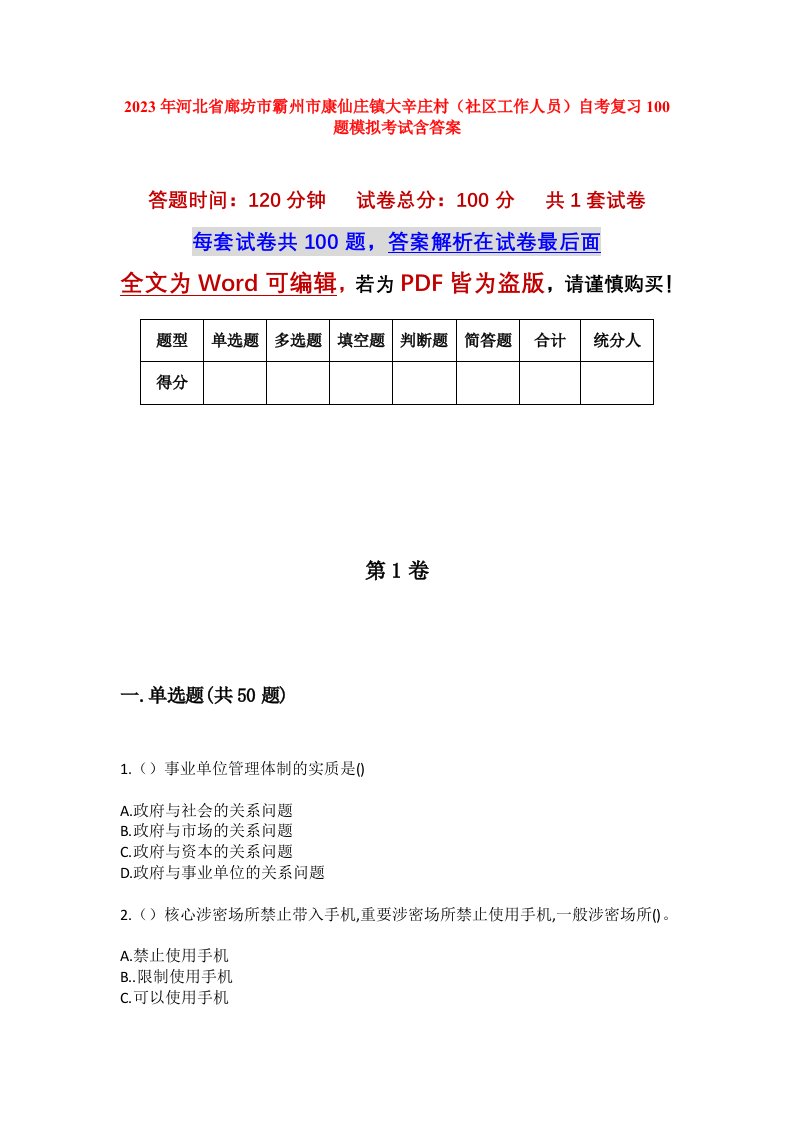 2023年河北省廊坊市霸州市康仙庄镇大辛庄村（社区工作人员）自考复习100题模拟考试含答案

答题时间：120分钟　试卷总分：100分　共1套试卷

每套试卷共100题，答案解析在试卷最后面

全文为Word可编辑，若为PDF皆为盗版，请谨慎购买！

| 题型 | 单选题 | 多选题 | 填空题 | 判断题 | 简答题 | 合计 | 统分人 |
|---|---|---|---|---|---|---|---|
| 得分 | | | | | | | |

第1卷

一.单选题(共50题)

1.（）事业单位管理体制的实质是()

A.政府与社会的关系问题
B.政府与市场的关系问题
C.政府与资本的关系问题
D.政府与事业单位的关系问题

2.（）核心涉密场所禁止带入手机,重要涉密场所禁止使用手机,一般涉密场所()。

A.禁止使用手机
B..限制使用手机
C.可以使用手机